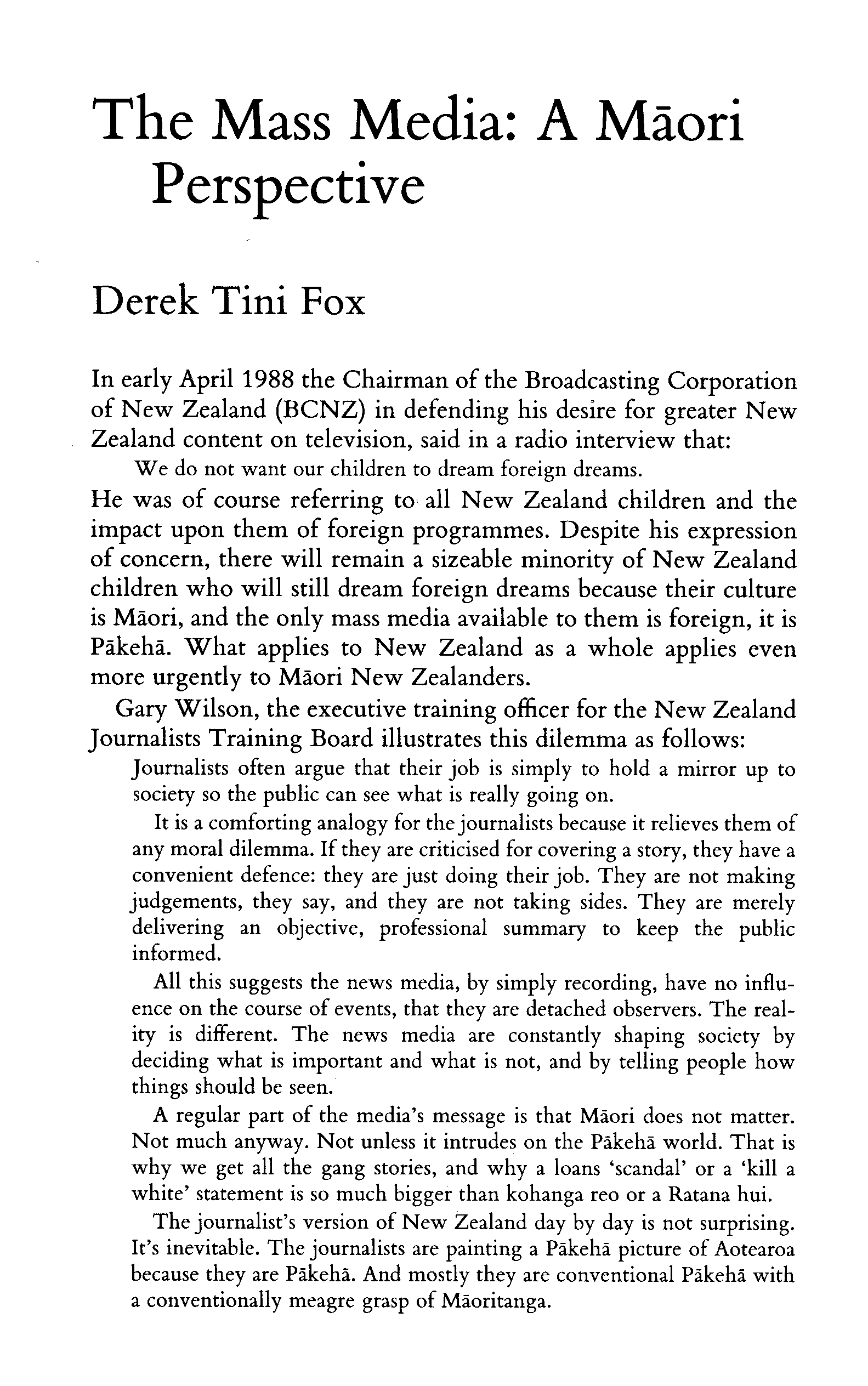 The Mass Media: A Māori Perspective

Derek Tini Fox

In early April 1988 the Chairman of the Broadcasting Corporation of New Zealand (BCNZ) in defending his desire for greater New Zealand content on television, said in a radio interview that:

We do not want our children to dream foreign dreams.

He was of course referring to all New Zealand children and the impact upon them of foreign programmes. Despite his expression of concern, there will remain a sizeable minority of New Zealand children who will still dream foreign dreams because their culture is Māori, and the only mass media available to them is foreign, it is Pākehā. What applies to New Zealand as a whole applies even more urgently to Māori New Zealanders.

Gary Wilson, the executive training officer for the New Zealand Journalists Training Board illustrates this dilemma as follows:

Journalists often argue that their job is simply to hold a mirror up to society so the public can see what is really going on.

It is a comforting analogy for the journalists because it relieves them of any moral dilemma. If they are criticised for covering a story, they have a convenient defence: they are just doing their job. They are not making judgements, they say, and they are not taking sides. They are merely delivering an objective, professional summary to keep the public informed.

All this suggests the news media, by simply recording, have no influence on the course of events, that they are detached observers. The reality is different. The news media are constantly shaping society by deciding what is important and what is not, and by telling people how things should be seen.

A regular part of the media's message is that Māori does not matter. Not much anyway. Not unless it intrudes on the Pākehā world. That is why we get all the gang stories, and why a loans 'scandal' or a 'kill a white' statement is so much bigger than kohanga reo or a Ratana hui.

The journalist's version of New Zealand day by day is not surprising. It's inevitable. The journalists are painting a Pākehā picture of Aotearoa because they are Pākehā. And mostly they are conventional Pākehā with a conventionally meagre grasp of Māoritanga.